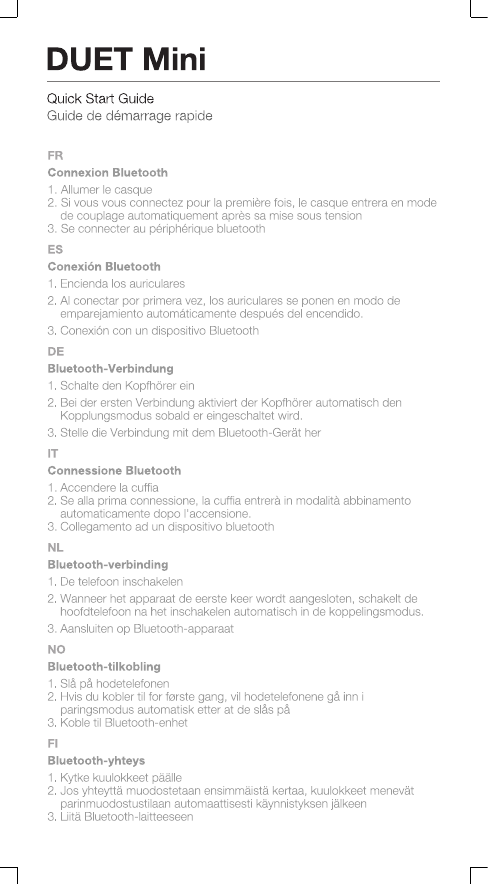 DUET Mini

Quick Start Guide
Guide de démarrage rapide

FR
Connexion Bluetooth
1. Allumer le casque
2. Si vous vous connectez pour la première fois, le casque entrera en mode de couplage automatiquement après sa mise sous tension
3. Se connecter au périphérique bluetooth

ES
Conexión Bluetooth
1. Encienda los auriculares
2. Al conectar por primera vez, los auriculares se ponen en modo de emparejamiento automáticamente después del encendido.
3. Conexión con un dispositivo Bluetooth

DE
Bluetooth-Verbindung
1. Schalte den Kopfhörer ein
2. Bei der ersten Verbindung aktiviert der Kopfhörer automatisch den Kopplungsmodus sobald er eingeschaltet wird.
3. Stelle die Verbindung mit dem Bluetooth-Gerät her

IT
Connessione Bluetooth
1. Accendere la cuffia
2. Se alla prima connessione, la cuffia entrerà in modalità abbinamento automaticamente dopo l'accensione.
3. Collegamento ad un dispositivo bluetooth

NL
Bluetooth-verbinding
1. De telefoon inschakelen
2. Wanneer het apparaat de eerste keer wordt aangesloten, schakelt de hoofdtelefoon na het inschakelen automatisch in de koppelingsmodus.
3. Aansluiten op Bluetooth-apparaat

NO
Bluetooth-tilkobling
1. Slå på hodetelefonen
2. Hvis du kobler til for første gang, vil hodetelefonene gå inn i paringsmodus automatisk etter at de slås på
3. Koble til Bluetooth-enhet

FI
Bluetooth-yhteys
1. Kytke kuulokkeet päälle
2. Jos yhteyttä muodostetaan ensimmäistä kertaa, kuulokkeet menevät parinmuodostustilaan automaattisesti käynnistyksen jälkeen
3. Liitä Bluetooth-laitteeseen